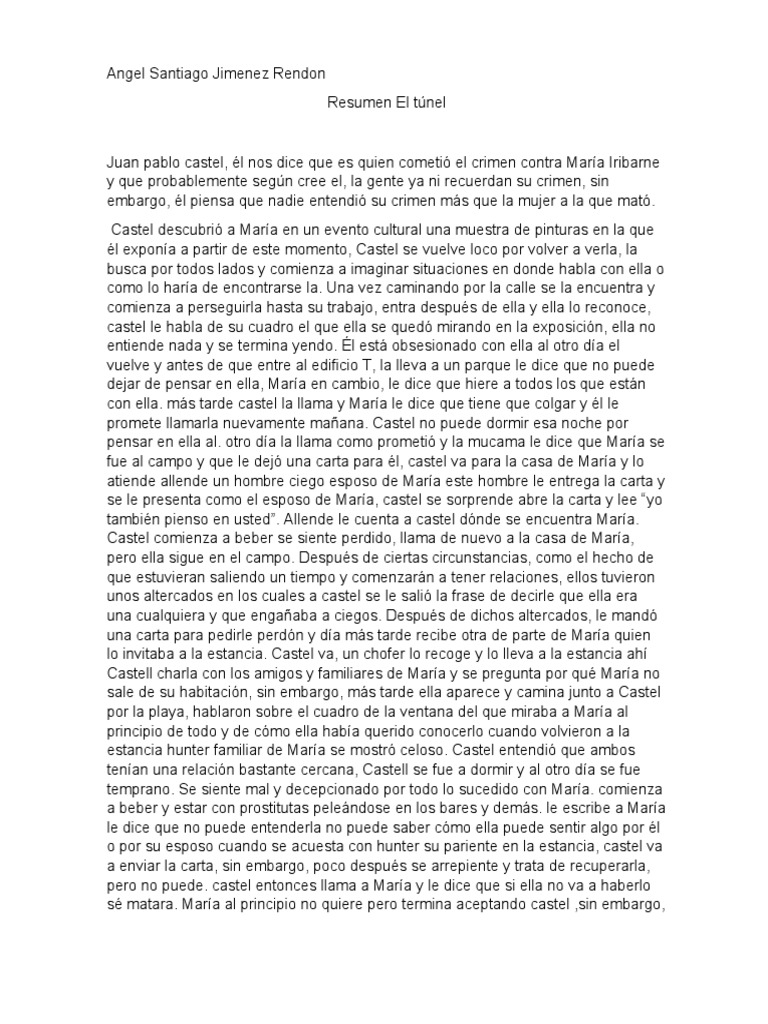 Angel Santiago Jimenez Rendon

Resumen El túnel

Juan pablo castel, él nos dice que es quien cometió el crimen contra María Iribarne y que probablemente según cree el, la gente ya ni recuerdan su crimen, sin embargo, él piensa que nadie entendió su crimen más que la mujer a la que mató.

Castel descubrió a María en un evento cultural una muestra de pinturas en la que él exponía a partir de este momento, Castel se vuelve loco por volver a verla, la busca por todos lados y comienza a imaginar situaciones en donde habla con ella o como lo haría de encontrarse la. Una vez caminando por la calle se la encuentra y comienza a perseguirla hasta su trabajo, entra después de ella y ella lo reconoce, castel le habla de su cuadro el que ella se quedó mirando en la exposición, ella no entiende nada y se termina yendo. Él está obsesionado con ella al otro día el vuelve y antes de que entre al edificio T, la lleva a un parque le dice que no puede dejar de pensar en ella, María en cambio, le dice que hiere a todos los que están con ella. más tarde castel la llama y María le dice que tiene que colgar y él le promete llamarla nuevamente mañana. Castel no puede dormir esa noche por pensar en ella al. otro día la llama como prometió y la mucama le dice que María se fue al campo y que le dejó una carta para él, castel va para la casa de María y lo atiende allende un hombre ciego esposo de María este hombre le entrega la carta y se le presenta como el esposo de María, castel se sorprende abre la carta y lee “yo también pienso en usted”. Allende le cuenta a castel dónde se encuentra María. Castel comienza a beber se siente perdido, llama de nuevo a la casa de María, pero ella sigue en el campo. Después de ciertas circunstancias, como el hecho de que estuvieran saliendo un tiempo y comenzarán a tener relaciones, ellos tuvieron unos altercados en los cuales a castel se le salió la frase de decirle que ella era una cualquiera y que engañaba a ciegos. Después de dichos altercados, le mandó una carta para pedirle perdón y día más tarde recibe otra de parte de María quien lo invitaba a la estancia. Castel va, un chofer lo recoge y lo lleva a la estancia ahí Castell charla con los amigos y familiares de María y se pregunta por qué María no sale de su habitación, sin embargo, más tarde ella aparece y camina junto a Castel por la playa, hablaron sobre el cuadro de la ventana del que miraba a María al principio de todo y de cómo ella había querido conocerlo cuando volvieron a la estancia hunter familiar de María se mostró celoso. Castel entendió que ambos tenían una relación bastante cercana, Castell se fue a dormir y al otro día se fue temprano. Se siente mal y decepcionado por todo lo sucedido con María. comienza a beber y estar con prostitutas peleándose en los bares y demás. le escribe a María le dice que no puede entenderla no puede saber cómo ella puede sentir algo por él o por su esposo cuando se acuesta con hunter su pariente en la estancia, castel va a enviar la carta, sin embargo, poco después se arrepiente y trata de recuperarla, pero no puede. castel entonces llama a María y le dice que si ella no va a haberlo sé matara. María al principio no quiere pero termina aceptando castel ,sin embargo,